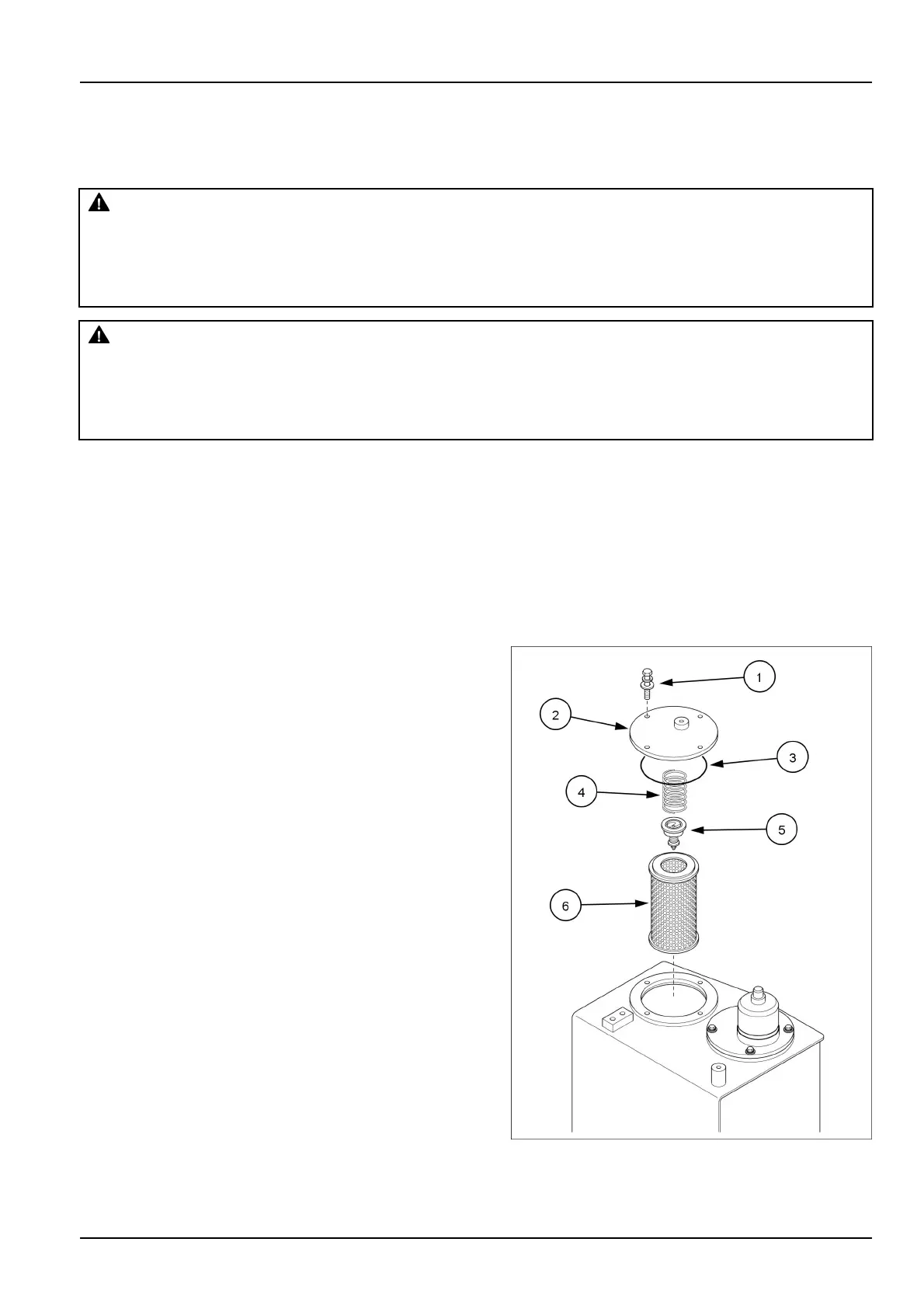 1

2

3

4

5

6